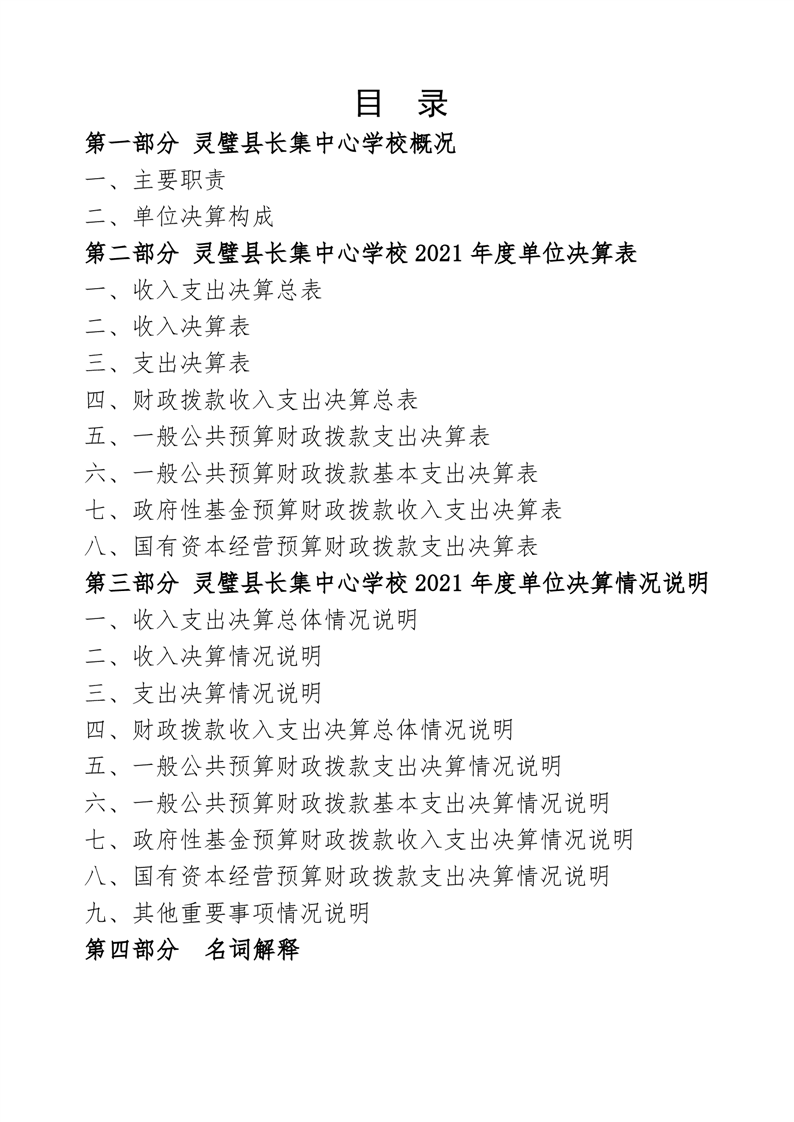 目　录

第一部分　灵璧县长集中心学校概况

一、主要职责

二、单位决算构成

第二部分　灵璧县长集中心学校 2021 年度单位决算表

一、收入支出决算总表

二、收入决算表

三、支出决算表

四、财政拨款收入支出决算总表

五、一般公共预算财政拨款支出决算表

六、一般公共预算财政拨款基本支出决算表

七、政府性基金预算财政拨款收入支出决算表

八、国有资本经营预算财政拨款支出决算表

第三部分　灵璧县长集中心学校 2021 年度单位决算情况说明

一、收入支出决算总体情况说明

二、收入决算情况说明

三、支出决算情况说明

四、财政拨款收入支出决算总体情况说明

五、一般公共预算财政拨款支出决算情况说明

六、一般公共预算财政拨款基本支出决算情况说明

七、政府性基金预算财政拨款收入支出决算情况说明

八、国有资本经营预算财政拨款支出决算情况说明

九、其他重要事项情况说明

第四部分　名词解释